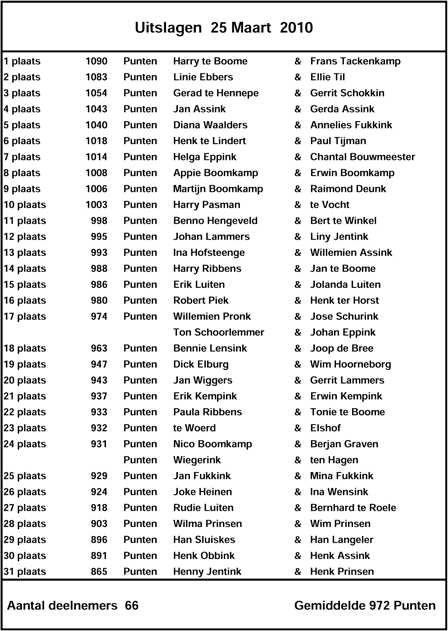 Uitslagen 25 Maart 2010

| | | | | | |
|---|---|---|---|---|---|
| 1 plaats | 1090 | Punten | Harry te Boome | & | Frans Tackenkamp |
| 2 plaats | 1083 | Punten | Linie Ebbers | & | Ellie Til |
| 3 plaats | 1054 | Punten | Gerad te Hennepe | & | Gerrit Schokkin |
| 4 plaats | 1043 | Punten | Jan Assink | & | Gerda Assink |
| 5 plaats | 1040 | Punten | Diana Waalders | & | Annelies Fukkink |
| 6 plaats | 1018 | Punten | Henk te Lindert | & | Paul Tijman |
| 7 plaats | 1014 | Punten | Helga Eppink | & | Chantal Bouwmeester |
| 8 plaats | 1008 | Punten | Appie Boomkamp | & | Erwin Boomkamp |
| 9 plaats | 1006 | Punten | Martijn Boomkamp | & | Raimond Deunk |
| 10 plaats | 1003 | Punten | Harry Pasman | & | te Vocht |
| 11 plaats | 998 | Punten | Benno Hengeveld | & | Bert te Winkel |
| 12 plaats | 995 | Punten | Johan Lammers | & | Liny Jentink |
| 13 plaats | 993 | Punten | Ina Hofsteenge | & | Willemien Assink |
| 14 plaats | 988 | Punten | Harry Ribbens | & | Jan te Boome |
| 15 plaats | 986 | Punten | Erik Luiten | & | Jolanda Luiten |
| 16 plaats | 980 | Punten | Robert Piek | & | Henk ter Horst |
| 17 plaats | 974 | Punten | Willemien Pronk | & | Jose Schurink |
| | | | Ton Schoorlemmer | & | Johan Eppink |
| 18 plaats | 963 | Punten | Bennie Lensink | & | Joop de Bree |
| 19 plaats | 947 | Punten | Dick Elburg | & | Wim Hoorneborg |
| 20 plaats | 943 | Punten | Jan Wiggers | & | Gerrit Lammers |
| 21 plaats | 937 | Punten | Erik Kempink | & | Erwin Kempink |
| 22 plaats | 933 | Punten | Paula Ribbens | & | Tonie te Boome |
| 23 plaats | 932 | Punten | te Woerd | & | Elshof |
| 24 plaats | 931 | Punten | Nico Boomkamp | & | Berjan Graven |
| | | Punten | Wiegerink | & | ten Hagen |
| 25 plaats | 929 | Punten | Jan Fukkink | & | Mina Fukkink |
| 26 plaats | 924 | Punten | Joke Heinen | & | Ina Wensink |
| 27 plaats | 918 | Punten | Rudie Luiten | & | Bernhard te Roele |
| 28 plaats | 903 | Punten | Wilma Prinsen | & | Wim Prinsen |
| 29 plaats | 896 | Punten | Han Sluiskes | & | Han Langeler |
| 30 plaats | 891 | Punten | Henk Obbink | & | Henk Assink |
| 31 plaats | 865 | Punten | Henny Jentink | & | Henk Prinsen |

Aantal deelnemers 66

Gemiddelde 972 Punten